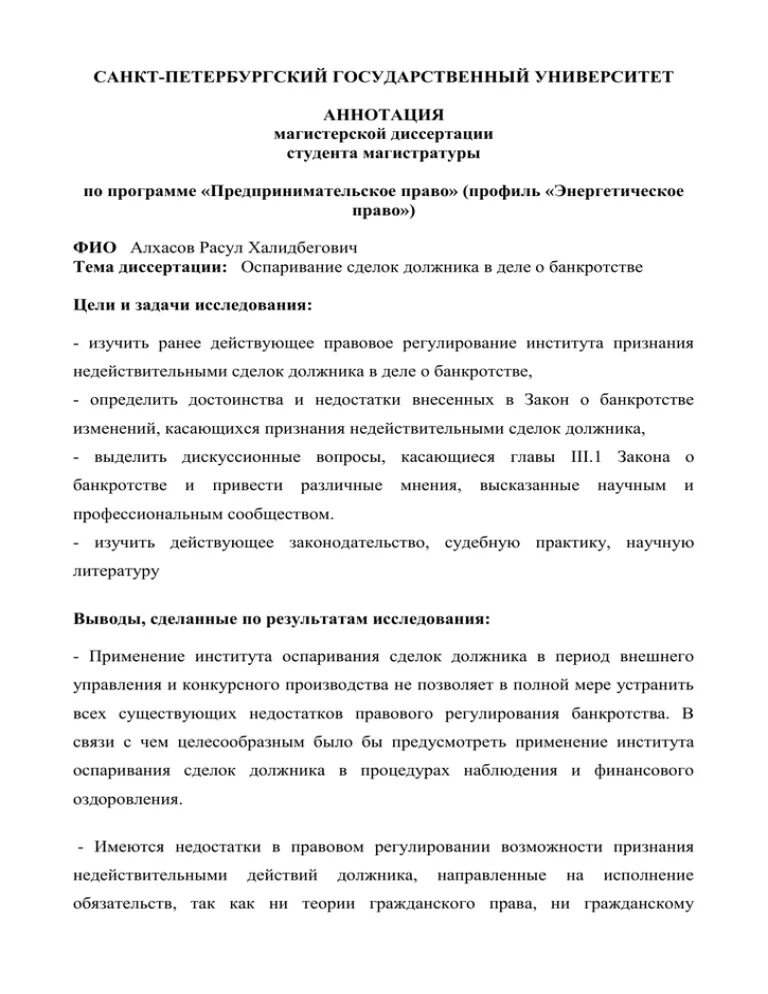 САНКТ-ПЕТЕРБУРГСКИЙ ГОСУДАРСТВЕННЫЙ УНИВЕРСИТЕТ

АННОТАЦИЯ
магистерской диссертации
студента магистратуры

по программе «Предпринимательское право» (профиль «Энергетическое право»)

ФИО Алхасов Расул Халидбегович
Тема диссертации: Оспаривание сделок должника в деле о банкротстве

Цели и задачи исследования:

- изучить ранее действующее правовое регулирование института признания недействительными сделок должника в деле о банкротстве,
- определить достоинства и недостатки внесенных в Закон о банкротстве изменений, касающихся признания недействительными сделок должника,
- выделить дискуссионные вопросы, касающиеся главы III.1 Закона о банкротстве и привести различные мнения, высказанные научным и профессиональным сообществом.
- изучить действующее законодательство, судебную практику, научную литературу

Выводы, сделанные по результатам исследования:

- Применение института оспаривания сделок должника в период внешнего управления и конкурсного производства не позволяет в полной мере устранить всех существующих недостатков правового регулирования банкротства. В связи с чем целесообразным было бы предусмотреть применение института оспаривания сделок должника в процедурах наблюдения и финансового оздоровления.

- Имеются недостатки в правовом регулировании возможности признания недействительными действий должника, направленные на исполнение обязательств, так как ни теории гражданского права, ни гражданскому